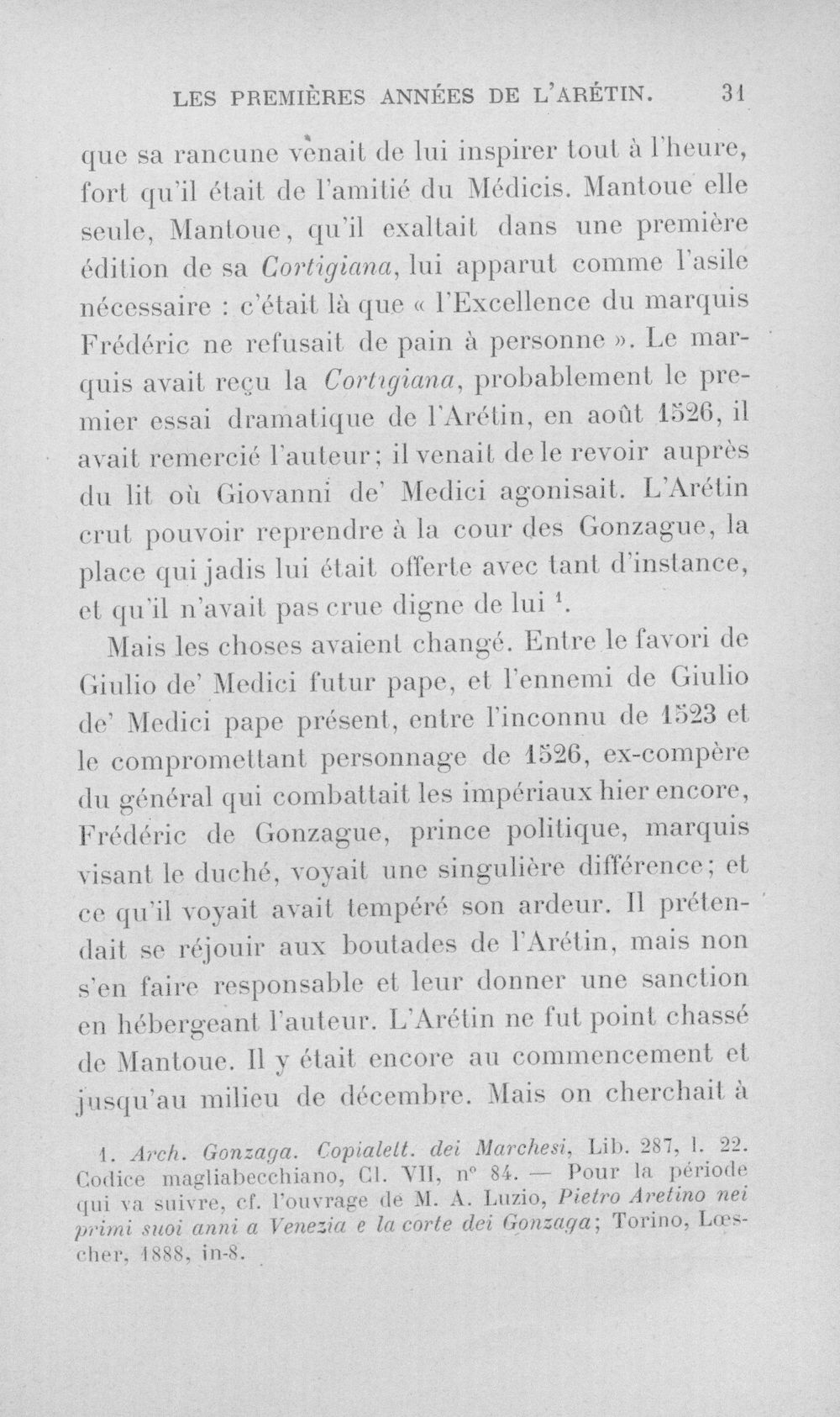 LES PREMIÈRES ANNÉES DE L'ARÉTIN. 31

que sa rancune venait de lui inspirer tout à l'heure, fort qu'il était de l'amitié du Médicis. Mantoue elle seule, Mantoue, qu'il exaltait dans une première édition de sa Cortigiana, lui apparut comme l'asile nécessaire : c'était là que « l'Excellence du marquis Frédéric ne refusait de pain à personne ». Le marquis avait reçu la Cortigiana, probablement le premier essai dramatique de l'Arétin, en août 1526, il avait remercié l'auteur; il venait de le revoir auprès du lit où Giovanni de' Medici agonisait. L'Arétin crut pouvoir reprendre à la cour des Gonzague, la place qui jadis lui était offerte avec tant d'instance, et qu'il n'avait pas crue digne de lui $^{1}$.

Mais les choses avaient changé. Entre le favori de Giulio de' Medici futur pape, et l'ennemi de Giulio de' Medici pape présent, entre l'inconnu de 1523 et le compromettant personnage de 1526, ex-compère du général qui combattait les impériaux hier encore, Frédéric de Gonzague, prince politique, marquis visant le duché, voyait une singulière différence; et ce qu'il voyait avait tempéré son ardeur. Il prétendait se réjouir aux boutades de l'Arétin, mais non s'en faire responsable et leur donner une sanction en hébergeant l'auteur. L'Arétin ne fut point chassé de Mantoue. Il y était encore au commencement et jusqu'au milieu de décembre. Mais on cherchait à

1. Arch. Gonzaga. Copialett. dei Marchesi, Lib. 287, l. 22. Codice magliabecchiano, Cl. VII, n° 84. — Pour la période qui va suivre, cf. l'ouvrage de M. A. Luzio, Pietro Aretino nei primi suoi anni a Venezia e la corte dei Gonzaga; Torino, Lœscher, 1888, in-8.